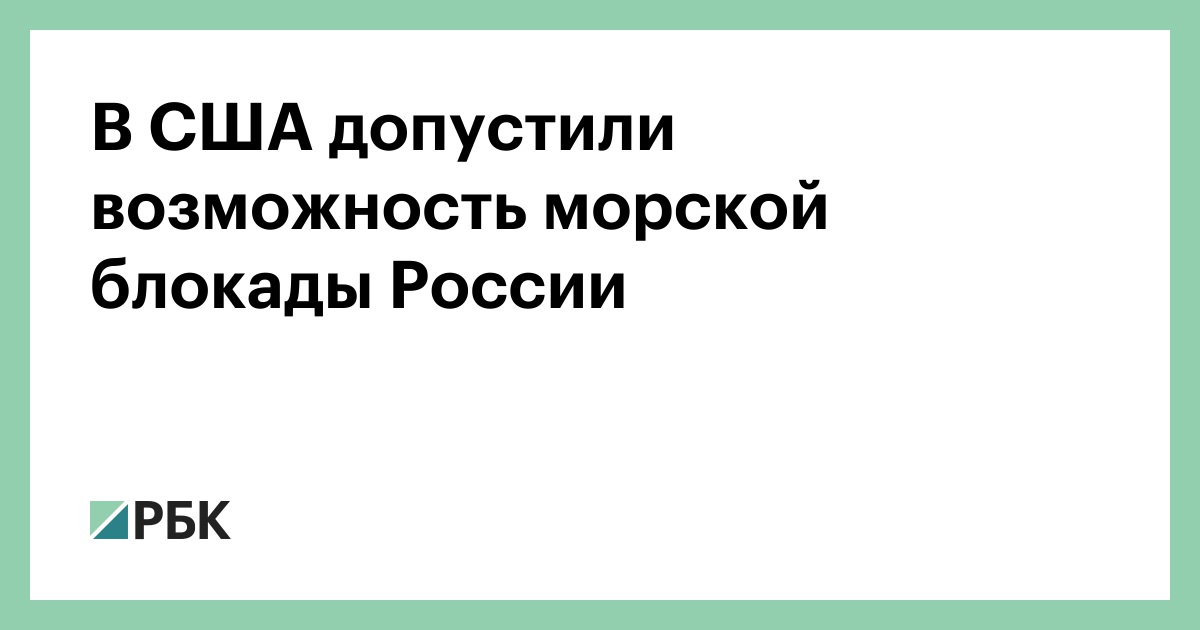 В США допустили возможность морской блокады России

РБК